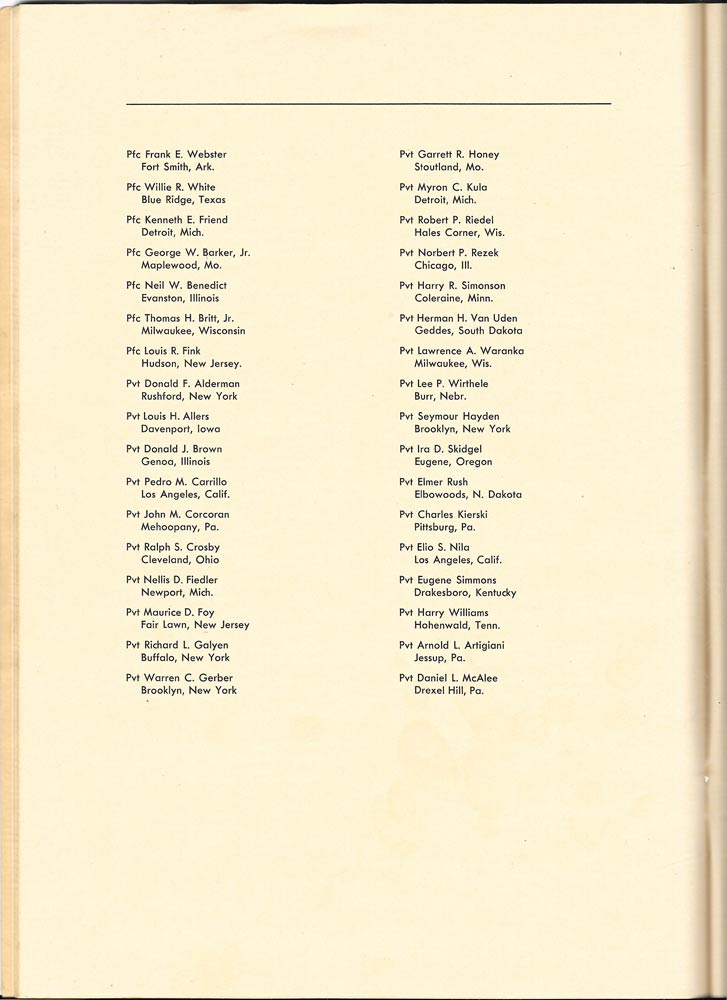 Pfc Frank E. Webster
Fort Smith, Ark.

Pfc Willie R. White
Blue Ridge, Texas

Pfc Kenneth E. Friend
Detroit, Mich.

Pfc George W. Barker, Jr.
Maplewood, Mo.

Pfc Neil W. Benedict
Evanston, Illinois

Pfc Thomas H. Britt, Jr.
Milwaukee, Wisconsin

Pfc Louis R. Fink
Hudson, New Jersey.

Pvt Donald F. Alderman
Rushford, New York

Pvt Louis H. Allers
Davenport, Iowa

Pvt Donald J. Brown
Genoa, Illinois

Pvt Pedro M. Carrillo
Los Angeles, Calif.

Pvt John M. Corcoran
Mehoopany, Pa.

Pvt Ralph S. Crosby
Cleveland, Ohio

Pvt Nellis D. Fiedler
Newport, Mich.

Pvt Maurice D. Foy
Fair Lawn, New Jersey

Pvt Richard L. Galyen
Buffalo, New York

Pvt Warren C. Gerber
Brooklyn, New York

Pvt Garrett R. Honey
Stoutland, Mo.

Pvt Myron C. Kula
Detroit, Mich.

Pvt Robert P. Riedel
Hales Corner, Wis.

Pvt Norbert P. Rezek
Chicago, Ill.

Pvt Harry R. Simonson
Coleraine, Minn.

Pvt Herman H. Van Uden
Geddes, South Dakota

Pvt Lawrence A. Waranka
Milwaukee, Wis.

Pvt Lee P. Wirthele
Burr, Nebr.

Pvt Seymour Hayden
Brooklyn, New York

Pvt Ira D. Skidgel
Eugene, Oregon

Pvt Elmer Rush
Elbowoods, N. Dakota

Pvt Charles Kierski
Pittsburg, Pa.

Pvt Elio S. Nila
Los Angeles, Calif.

Pvt Eugene Simmons
Drakesboro, Kentucky

Pvt Harry Williams
Hohenwald, Tenn.

Pvt Arnold L. Artigiani
Jessup, Pa.

Pvt Daniel L. McAlee
Drexel Hill, Pa.